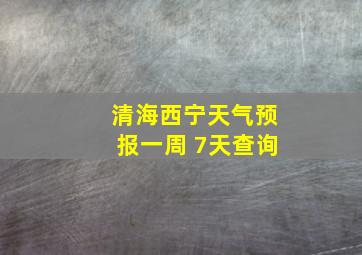 清海西宁天气预报一周 7天查询